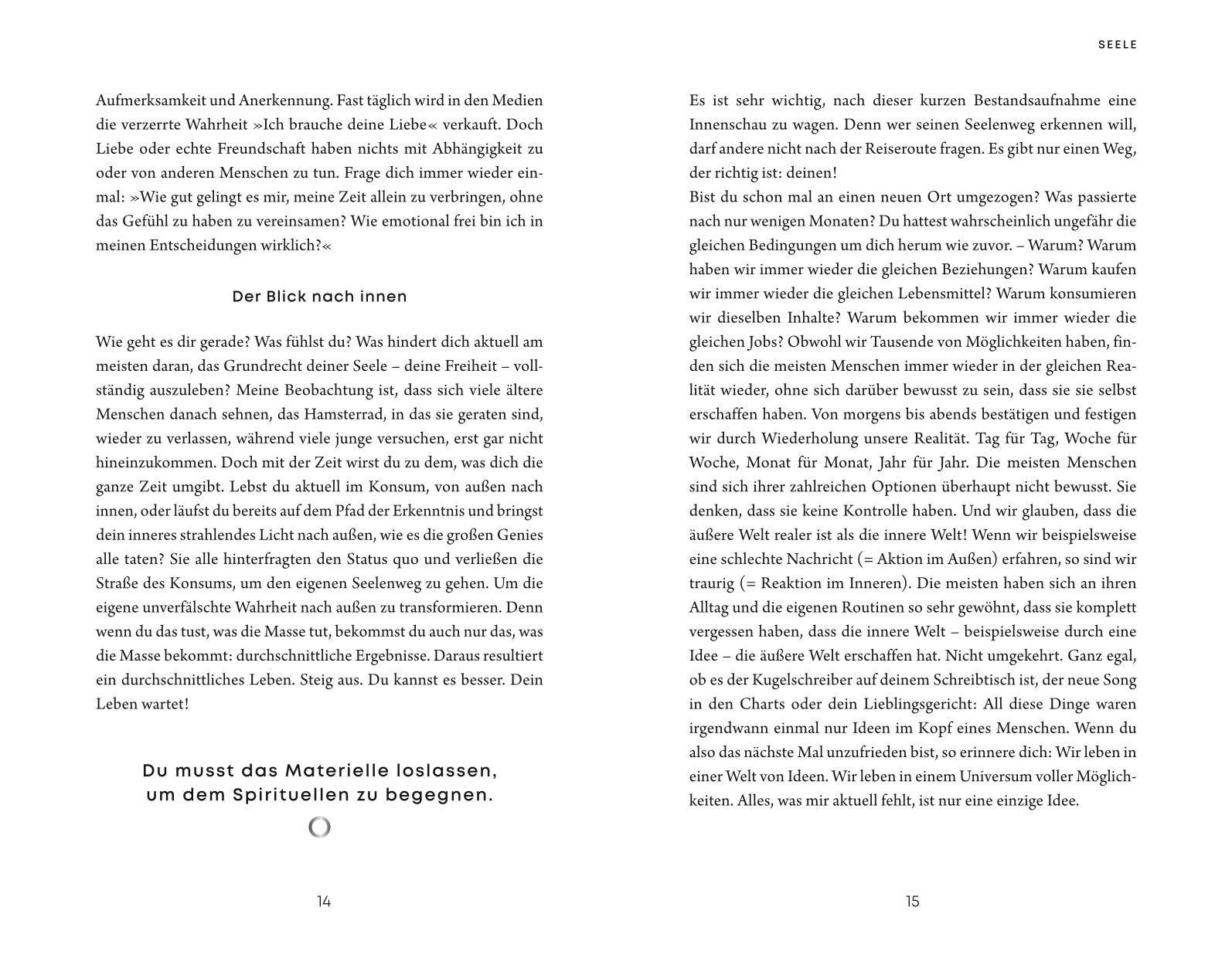 Aufmerksamkeit und Anerkennung. Fast täglich wird in den Medien die verzerrte Wahrheit »Ich brauche deine Liebe« verkauft. Doch Liebe oder echte Freundschaft haben nichts mit Abhängigkeit zu oder von anderen Menschen zu tun. Frage dich immer wieder einmal: »Wie gut gelingt es mir, meine Zeit allein zu verbringen, ohne das Gefühl zu haben zu vereinsamen? Wie emotional frei bin ich in meinen Entscheidungen wirklich?«

Der Blick nach innen

Wie geht es dir gerade? Was fühlst du? Was hindert dich aktuell am meisten daran, das Grundrecht deiner Seele – deine Freiheit – vollständig auszuleben? Meine Beobachtung ist, dass sich viele ältere Menschen danach sehnen, das Hamsterrad, in das sie geraten sind, wieder zu verlassen, während viele junge versuchen, erst gar nicht hineinzukommen. Doch mit der Zeit wirst du zu dem, was dich die ganze Zeit umgibt. Lebst du aktuell im Konsum, von außen nach innen, oder läufst du bereits auf dem Pfad der Erkenntnis und bringst dein inneres strahlendes Licht nach außen, wie es die großen Genies alle taten? Sie alle hinterfragten den Status quo und verließen die Straße des Konsums, um den eigenen Seelenweg zu gehen. Um die eigene unverfälschte Wahrheit nach außen zu transformieren. Denn wenn du das tust, was die Masse tut, bekommst du auch nur das, was die Masse bekommt: durchschnittliche Ergebnisse. Daraus resultiert ein durchschnittliches Leben. Steig aus. Du kannst es besser. Dein Leben wartet!

Du musst das Materielle loslassen, um dem Spirituellen zu begegnen.

14

SEELE

Es ist sehr wichtig, nach dieser kurzen Bestandsaufnahme eine Innenschau zu wagen. Denn wer seinen Seelenweg erkennen will, darf andere nicht nach der Reiseroute fragen. Es gibt nur einen Weg, der richtig ist: deinen!
Bist du schon mal an einen neuen Ort umgezogen? Was passierte nach nur wenigen Monaten? Du hattest wahrscheinlich ungefähr die gleichen Bedingungen um dich herum wie zuvor. – Warum? Warum haben wir immer wieder die gleichen Beziehungen? Warum kaufen wir immer wieder die gleichen Lebensmittel? Warum konsumieren wir dieselben Inhalte? Warum bekommen wir immer wieder die gleichen Jobs? Obwohl wir Tausende von Möglichkeiten haben, finden sich die meisten Menschen immer wieder in der gleichen Realität wieder, ohne sich darüber bewusst zu sein, dass sie sie selbst erschaffen haben. Von morgens bis abends bestätigen und festigen wir durch Wiederholung unsere Realität. Tag für Tag, Woche für Woche, Monat für Monat, Jahr für Jahr. Die meisten Menschen sind sich ihrer zahlreichen Optionen überhaupt nicht bewusst. Sie denken, dass sie keine Kontrolle haben. Und wir glauben, dass die äußere Welt realer ist als die innere Welt! Wenn wir beispielsweise eine schlechte Nachricht (= Aktion im Außen) erfahren, so sind wir traurig (= Reaktion im Inneren). Die meisten haben sich an ihren Alltag und die eigenen Routinen so sehr gewöhnt, dass sie komplett vergessen haben, dass die innere Welt – beispielsweise durch eine Idee – die äußere Welt erschaffen hat. Nicht umgekehrt. Ganz egal, ob es der Kugelschreiber auf deinem Schreibtisch ist, der neue Song in den Charts oder dein Lieblingsgericht: All diese Dinge waren irgendwann einmal nur Ideen im Kopf eines Menschen. Wenn du also das nächste Mal unzufrieden bist, so erinnere dich: Wir leben in einer Welt von Ideen. Wir leben in einem Universum voller Möglichkeiten. Alles, was mir aktuell fehlt, ist nur eine einzige Idee.

15